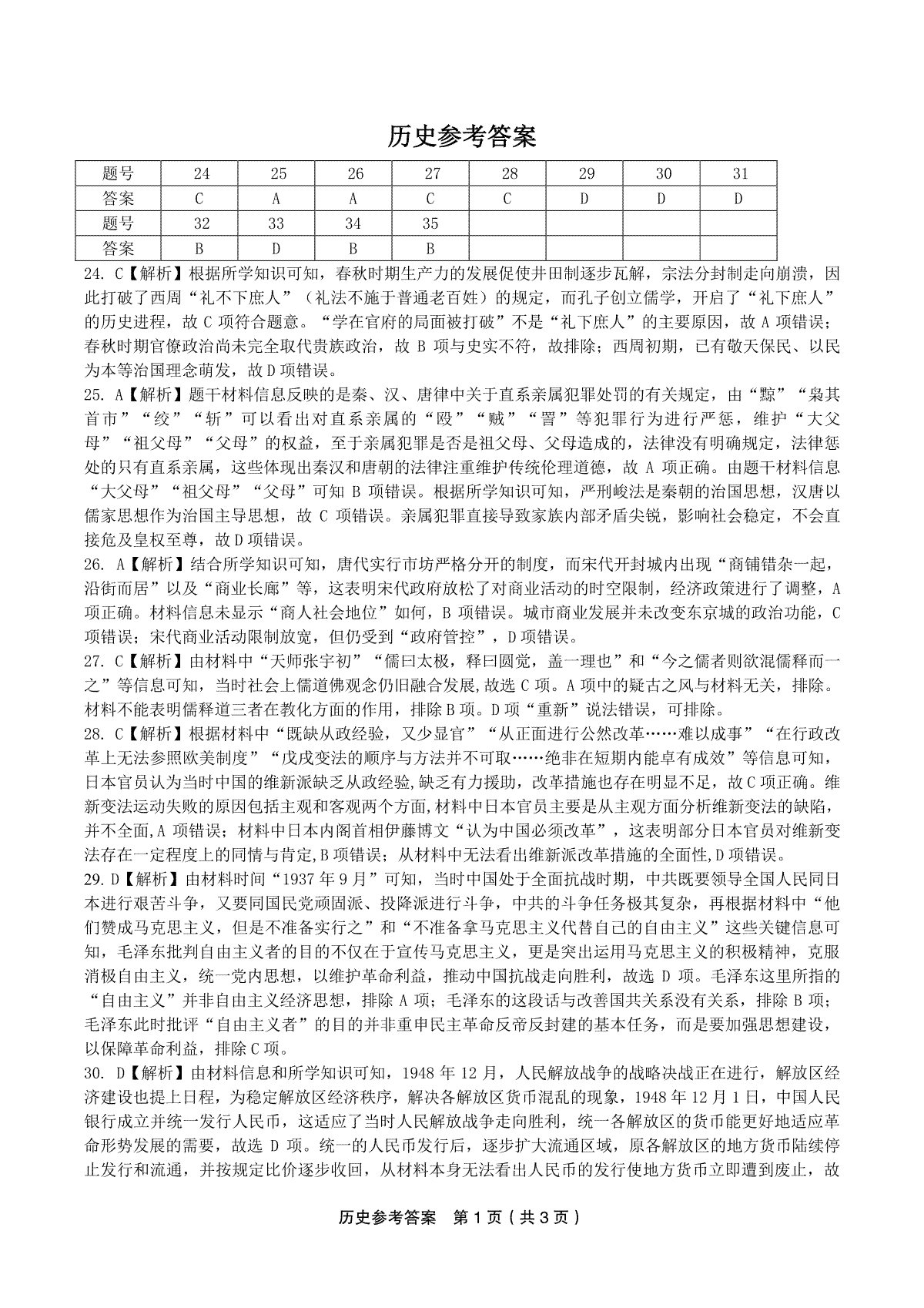 历史参考答案

| 题号 | 24 | 25 | 26 | 27 | 28 | 29 | 30 | 31 |
|---|---|---|---|---|---|---|---|---|
| 答案 | C | A | A | C | C | D | D | D |
| 题号 | 32 | 33 | 34 | 35 | | | | |
| 答案 | B | D | B | B | | | | |

24. C【解析】根据所学知识可知，春秋时期生产力的发展促使井田制逐步瓦解，宗法分封制走向崩溃，因此打破了西周“礼不下庶人”（礼法不施于普通老百姓）的规定，而孔子创立儒学，开启了“礼下庶人”的历史进程，故 C 项符合题意。“学在官府的局面被打破”不是“礼下庶人”的主要原因，故 A 项错误；春秋时期官僚政治尚未完全取代贵族政治，故 B 项与史实不符，故排除；西周初期，已有敬天保民、以民为本等治国理念萌发，故 D 项错误。

25. A【解析】题干材料信息反映的是秦、汉、唐律中关于直系亲属犯罪处罚的有关规定，由“黥”“枭其首市”“绞”“斩”可以看出对直系亲属的“殴”“贼”“詈”等犯罪行为进行严惩，维护“大父母”“祖父母”“父母”的权益，至于亲属犯罪是否是祖父母、父母造成的，法律没有明确规定，法律惩处的只有直系亲属，这些体现出秦汉和唐朝的法律注重维护传统伦理道德，故 A 项正确。由题干材料信息“大父母”“祖父母”“父母”可知 B 项错误。根据所学知识可知，严刑峻法是秦朝的治国思想，汉唐以儒家思想作为治国主导思想，故 C 项错误。亲属犯罪直接导致家族内部矛盾尖锐，影响社会稳定，不会直接危及皇权至尊，故 D 项错误。

26. A【解析】结合所学知识可知，唐代实行市坊严格分开的制度，而宋代开封城内出现“商铺错杂一起，沿街而居”以及“商业长廊”等，这表明宋代政府放松了对商业活动的时空限制，经济政策进行了调整，A 项正确。材料信息未显示“商人社会地位”如何，B 项错误。城市商业发展并未改变东京城的政治功能，C 项错误；宋代商业活动限制放宽，但仍受到“政府管控”，D 项错误。

27. C【解析】由材料中“天师张宇初”“儒曰太极，释曰圆觉，盖一理也”和“今之儒者则欲混儒释而一之”等信息可知，当时社会上儒道佛观念仍旧融合发展，故选 C 项。A 项中的疑古之风与材料无关，排除。材料不能表明儒释道三者在教化方面的作用，排除 B 项。D 项“重新”说法错误，可排除。

28. C【解析】根据材料中“既缺从政经验，又少显官”“从正面进行公然改革……难以成事”“在行政改革上无法参照欧美制度”“戊戌变法的顺序与方法并不可取……绝非在短期内能卓有成效”等信息可知，日本官员认为当时中国的维新派缺乏从政经验，缺乏有力援助，改革措施也存在明显不足，故 C 项正确。维新变法运动失败的原因包括主观和客观两个方面，材料中日本官员主要是从主观方面分析维新变法的缺陷，并不全面，A 项错误；材料中日本内阁首相伊藤博文“认为中国必须改革”，这表明部分日本官员对维新变法存在一定程度上的同情与肯定，B 项错误；从材料中无法看出维新派改革措施的全面性，D 项错误。

29. D【解析】由材料时间“1937 年 9 月”可知，当时中国处于全面抗战时期，中共既要领导全国人民同日本进行艰苦斗争，又要同国民党顽固派、投降派进行斗争，中共的斗争任务极其复杂，再根据材料中“他们赞成马克思主义，但是不准备实行之”和“不准备拿马克思主义代替自己的自由主义”这些关键信息可知，毛泽东批判自由主义者的目的不仅在于宣传马克思主义，更是突出运用马克思主义的积极精神，克服消极自由主义，统一党内思想，以维护革命利益，推动中国抗战走向胜利，故选 D 项。毛泽东这里所指的“自由主义”并非自由主义经济思想，排除 A 项；毛泽东的这段话与改善国共关系没有关系，排除 B 项；毛泽东此时批评“自由主义者”的目的并非重申民主革命反帝反封建的基本任务，而是要加强思想建设，以保障革命利益，排除 C 项。

30. D【解析】由材料信息和所学知识可知，1948 年 12 月，人民解放战争的战略决战正在进行，解放区经济建设也提上日程，为稳定解放区经济秩序，解决各解放区货币混乱的现象，1948 年 12 月 1 日，中国人民银行成立并统一发行人民币，这适应了当时人民解放战争走向胜利，统一各解放区的货币能更好地适应革命形势发展的需要，故选 D 项。统一的人民币发行后，逐步扩大流通区域，原各解放区的地方货币陆续停止发行和流通，并按规定比价逐步收回，从材料本身无法看出人民币的发行使地方货币立即遭到废止，故

历史参考答案 第 1 页（共 3 页）